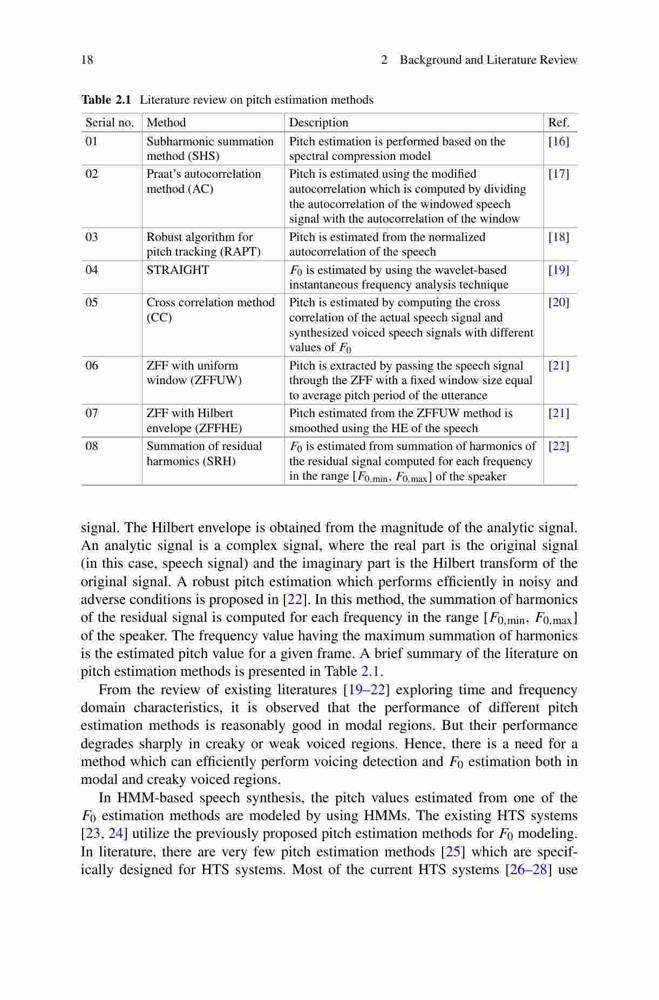 18 2 Background and Literature Review

Table 2.1 Literature review on pitch estimation methods

| Serial no. | Method | Description | Ref. |
|---|---|---|---|
| 01 | Subharmonic summation method (SHS) | Pitch estimation is performed based on the spectral compression model | [16] |
| 02 | Praat's autocorrelation method (AC) | Pitch is estimated using the modified autocorrelation which is computed by dividing the autocorrelation of the windowed speech signal with the autocorrelation of the window | [17] |
| 03 | Robust algorithm for pitch tracking (RAPT) | Pitch is estimated from the normalized autocorrelation of the speech | [18] |
| 04 | STRAIGHT | $F_0$ is estimated by using the wavelet-based instantaneous frequency analysis technique | [19] |
| 05 | Cross correlation method (CC) | Pitch is estimated by computing the cross correlation of the actual speech signal and synthesized voiced speech signals with different values of $F_0$ | [20] |
| 06 | ZFF with uniform window (ZFFUW) | Pitch is extracted by passing the speech signal through the ZFF with a fixed window size equal to average pitch period of the utterance | [21] |
| 07 | ZFF with Hilbert envelope (ZFFHE) | Pitch estimated from the ZFFUW method is smoothed using the HE of the speech | [21] |
| 08 | Summation of residual harmonics (SRH) | $F_0$ is estimated from summation of harmonics of the residual signal computed for each frequency in the range $[F_{0,\min}, F_{0,\max}]$ of the speaker | [22] |

signal. The Hilbert envelope is obtained from the magnitude of the analytic signal. An analytic signal is a complex signal, where the real part is the original signal (in this case, speech signal) and the imaginary part is the Hilbert transform of the original signal. A robust pitch estimation which performs efficiently in noisy and adverse conditions is proposed in [22]. In this method, the summation of harmonics of the residual signal is computed for each frequency in the range $[F_{0,\min}, F_{0,\max}]$ of the speaker. The frequency value having the maximum summation of harmonics is the estimated pitch value for a given frame. A brief summary of the literature on pitch estimation methods is presented in Table 2.1.

From the review of existing literatures [19–22] exploring time and frequency domain characteristics, it is observed that the performance of different pitch estimation methods is reasonably good in modal regions. But their performance degrades sharply in creaky or weak voiced regions. Hence, there is a need for a method which can efficiently perform voicing detection and $F_0$ estimation both in modal and creaky voiced regions.

In HMM-based speech synthesis, the pitch values estimated from one of the $F_0$ estimation methods are modeled by using HMMs. The existing HTS systems [23, 24] utilize the previously proposed pitch estimation methods for $F_0$ modeling. In literature, there are very few pitch estimation methods [25] which are specifically designed for HTS systems. Most of the current HTS systems [26–28] use